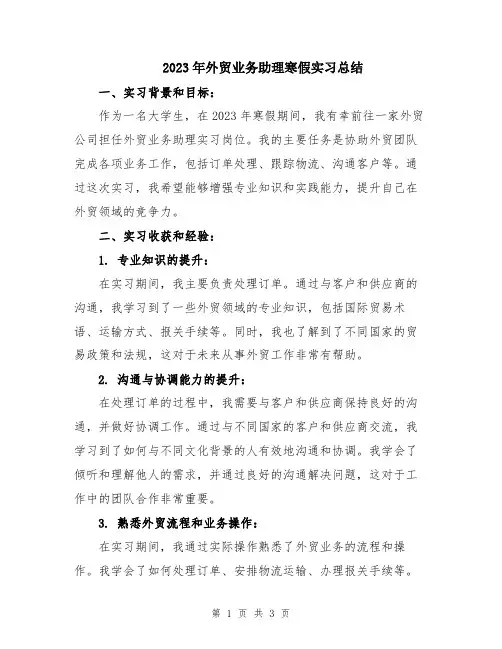 2023年外贸业务助理寒假实习总结

一、实习背景和目标：

作为一名大学生，在2023年寒假期间，我有幸前往一家外贸公司担任外贸业务助理实习岗位。我的主要任务是协助外贸团队完成各项业务工作，包括订单处理、跟踪物流、沟通客户等。通过这次实习，我希望能够增强专业知识和实践能力，提升自己在外贸领域的竞争力。

二、实习收获和经验：

1. 专业知识的提升：

在实习期间，我主要负责处理订单。通过与客户和供应商的沟通，我学习到了一些外贸领域的专业知识，包括国际贸易术语、运输方式、报关手续等。同时，我也了解到了不同国家的贸易政策和法规，这对于未来从事外贸工作非常有帮助。

2. 沟通与协调能力的提升：

在处理订单的过程中，我需要与客户和供应商保持良好的沟通，并做好协调工作。通过与不同国家的客户和供应商交流，我学习到了如何与不同文化背景的人有效地沟通和协调。我学会了倾听和理解他人的需求，并通过良好的沟通解决问题，这对于工作中的团队合作非常重要。

3. 熟悉外贸流程和业务操作：

在实习期间，我通过实际操作熟悉了外贸业务的流程和操作。我学会了如何处理订单、安排物流运输、办理报关手续等。

第 1 页 共 3 页